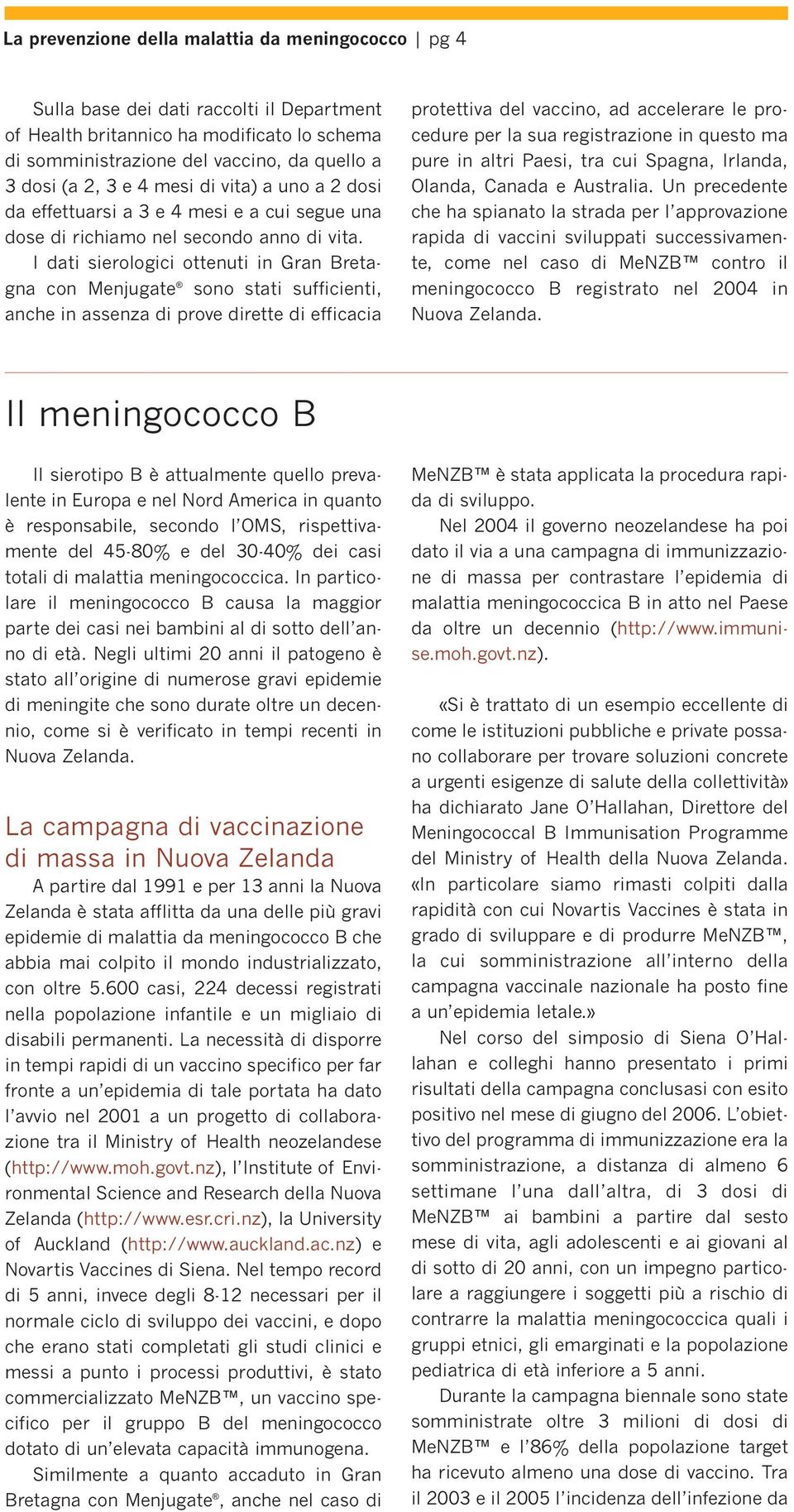 La prevenzione della malattia da meningococco | pg 4

Sulla base dei dati raccolti il Department of Health britannico ha modificato lo schema di somministrazione del vaccino, da quello a 3 dosi (a 2, 3 e 4 mesi di vita) a uno a 2 dosi da effettuarsi a 3 e 4 mesi e a cui segue una dose di richiamo nel secondo anno di vita.

I dati sierologici ottenuti in Gran Bretagna con Menjugate® sono stati sufficienti, anche in assenza di prove dirette di efficacia protettiva del vaccino, ad accelerare le procedure per la sua registrazione in questo ma pure in altri Paesi, tra cui Spagna, Irlanda, Olanda, Canada e Australia. Un precedente che ha spianato la strada per l'approvazione rapida di vaccini sviluppati successivamente, come nel caso di MeNZB™ contro il meningococco B registrato nel 2004 in Nuova Zelanda.

Il meningococco B

Il sierotipo B è attualmente quello prevalente in Europa e nel Nord America in quanto è responsabile, secondo l'OMS, rispettivamente del 45-80% e del 30-40% dei casi totali di malattia meningococcica. In particolare il meningococco B causa la maggior parte dei casi nei bambini al di sotto dell'anno di età. Negli ultimi 20 anni il patogeno è stato all'origine di numerose gravi epidemie di meningite che sono durate oltre un decennio, come si è verificato in tempi recenti in Nuova Zelanda.

La campagna di vaccinazione di massa in Nuova Zelanda

A partire dal 1991 e per 13 anni la Nuova Zelanda è stata afflitta da una delle più gravi epidemie di malattia da meningococco B che abbia mai colpito il mondo industrializzato, con oltre 5.600 casi, 224 decessi registrati nella popolazione infantile e un migliaio di disabili permanenti. La necessità di disporre in tempi rapidi di un vaccino specifico per far fronte a un'epidemia di tale portata ha dato l'avvio nel 2001 a un progetto di collaborazione tra il Ministry of Health neozelandese (http://www.moh.govt.nz), l'Institute of Environmental Science and Research della Nuova Zelanda (http://www.esr.cri.nz), la University of Auckland (http://www.auckland.ac.nz) e Novartis Vaccines di Siena. Nel tempo record di 5 anni, invece degli 8-12 necessari per il normale ciclo di sviluppo dei vaccini, e dopo che erano stati completati gli studi clinici e messi a punto i processi produttivi, è stato commercializzato MeNZB™, un vaccino specifico per il gruppo B del meningococco dotato di un'elevata capacità immunogena.

Similmente a quanto accaduto in Gran Bretagna con Menjugate®, anche nel caso di MeNZB™ è stata applicata la procedura rapida di sviluppo.

Nel 2004 il governo neozelandese ha poi dato il via a una campagna di immunizzazione di massa per contrastare l'epidemia di malattia meningococcica B in atto nel Paese da oltre un decennio (http://www.immunise.moh.govt.nz).

«Si è trattato di un esempio eccellente di come le istituzioni pubbliche e private possano collaborare per trovare soluzioni concrete a urgenti esigenze di salute della collettività» ha dichiarato Jane O'Hallahan, Direttore del Meningococcal B Immunisation Programme del Ministry of Health della Nuova Zelanda. «In particolare siamo rimasti colpiti dalla rapidità con cui Novartis Vaccines è stata in grado di sviluppare e di produrre MeNZB™, la cui somministrazione all'interno della campagna vaccinale nazionale ha posto fine a un'epidemia letale.»

Nel corso del simposio di Siena O'Hallahan e colleghi hanno presentato i primi risultati della campagna conclusasi con esito positivo nel mese di giugno del 2006. L'obiettivo del programma di immunizzazione era la somministrazione, a distanza di almeno 6 settimane l'una dall'altra, di 3 dosi di MeNZB™ ai bambini a partire dal sesto mese di vita, agli adolescenti e ai giovani al di sotto di 20 anni, con un impegno particolare a raggiungere i soggetti più a rischio di contrarre la malattia meningococcica quali i gruppi etnici, gli emarginati e la popolazione pediatrica di età inferiore a 5 anni.

Durante la campagna biennale sono state somministrate oltre 3 milioni di dosi di MeNZB™ e l'86% della popolazione target ha ricevuto almeno una dose di vaccino. Tra il 2003 e il 2005 l'incidenza dell'infezione da